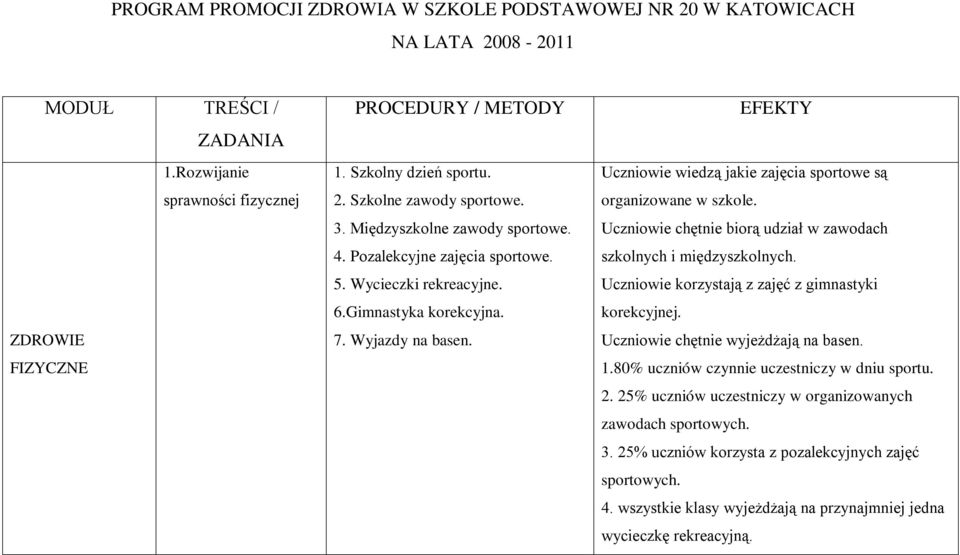 PROGRAM PROMOCJI ZDROWIA W SZKOLE PODSTAWOWEJ NR 20 W KATOWICACH
NA LATA 2008 - 2011

| MODUŁ | TREŚCI / ZADANIA | PROCEDURY / METODY | EFEKTY |
|---|---|---|---|
| ZDROWIE FIZYCZNE | 1.Rozwijanie sprawności fizycznej | 1. Szkolny dzień sportu. 2. Szkolne zawody sportowe. 3. Międzyszkolne zawody sportowe. 4. Pozalekcyjne zajęcia sportowe. 5. Wycieczki rekreacyjne. 6.Gimnastyka korekcyjna. 7. Wyjazdy na basen. | Uczniowie wiedzą jakie zajęcia sportowe są organizowane w szkole. Uczniowie chętnie biorą udział w zawodach szkolnych i międzyszkolnych. Uczniowie korzystają z zajęć z gimnastyki korekcyjnej. Uczniowie chętnie wyjeżdżają na basen. 1.80% uczniów czynnie uczestniczy w dniu sportu. 2. 25% uczniów uczestniczy w organizowanych zawodach sportowych. 3. 25% uczniów korzysta z pozalekcyjnych zajęć sportowych. 4. wszystkie klasy wyjeżdżają na przynajmniej jedna wycieczkę rekreacyjną. |